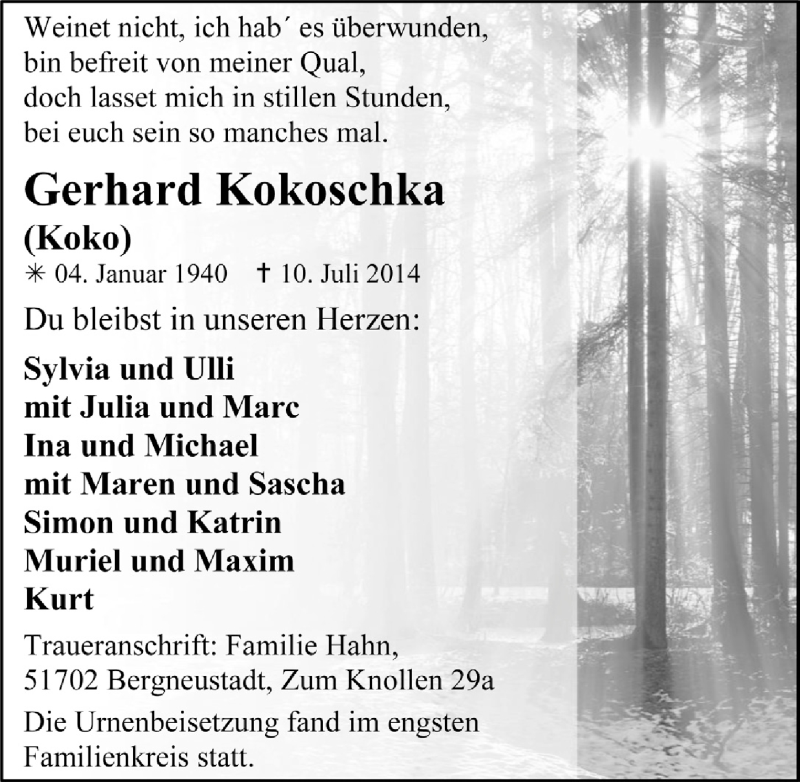 Weinet nicht, ich hab´ es überwunden,
bin befreit von meiner Qual,
doch lasset mich in stillen Stunden,
bei euch sein so manches mal.

Gerhard Kokoschka
(Koko)
✳ 04. Januar 1940 † 10. Juli 2014

Du bleibst in unseren Herzen:

Sylvia und Ulli
mit Julia und Marc
Ina und Michael
mit Maren und Sascha
Simon und Katrin
Muriel und Maxim
Kurt

Traueranschrift: Familie Hahn,
51702 Bergneustadt, Zum Knollen 29a

Die Urnenbeisetzung fand im engsten Familienkreis statt.